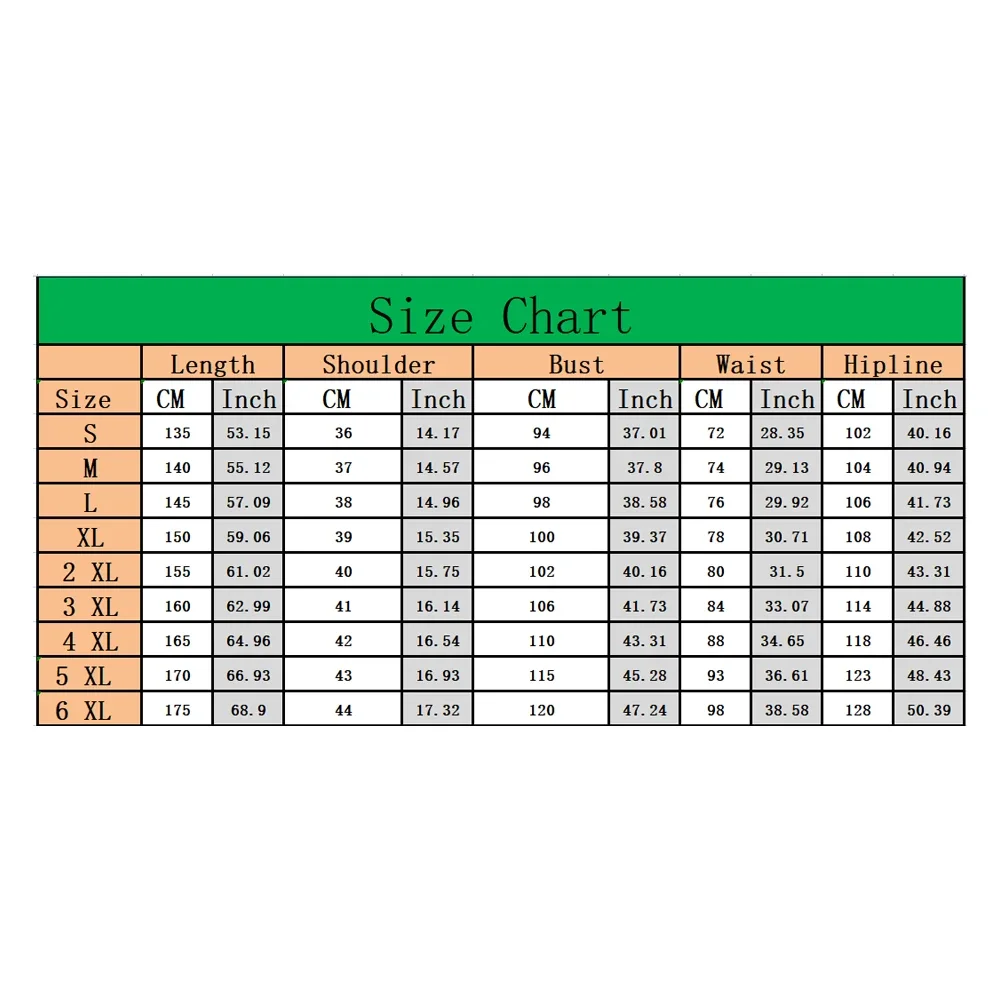 Size Chart

| | Length | | Shoulder | | Bust | | Waist | | Hipline | |
|---|---|---|---|---|---|---|---|---|---|---|
| Size | CM | Inch | CM | Inch | CM | Inch | CM | Inch | CM | Inch |
| S | 135 | 53.15 | 36 | 14.17 | 94 | 37.01 | 72 | 28.35 | 102 | 40.16 |
| M | 140 | 55.12 | 37 | 14.57 | 96 | 37.8 | 74 | 29.13 | 104 | 40.94 |
| L | 145 | 57.09 | 38 | 14.96 | 98 | 38.58 | 76 | 29.92 | 106 | 41.73 |
| XL | 150 | 59.06 | 39 | 15.35 | 100 | 39.37 | 78 | 30.71 | 108 | 42.52 |
| 2 XL | 155 | 61.02 | 40 | 15.75 | 102 | 40.16 | 80 | 31.5 | 110 | 43.31 |
| 3 XL | 160 | 62.99 | 41 | 16.14 | 106 | 41.73 | 84 | 33.07 | 114 | 44.88 |
| 4 XL | 165 | 64.96 | 42 | 16.54 | 110 | 43.31 | 88 | 34.65 | 118 | 46.46 |
| 5 XL | 170 | 66.93 | 43 | 16.93 | 115 | 45.28 | 93 | 36.61 | 123 | 48.43 |
| 6 XL | 175 | 68.9 | 44 | 17.32 | 120 | 47.24 | 98 | 38.58 | 128 | 50.39 |